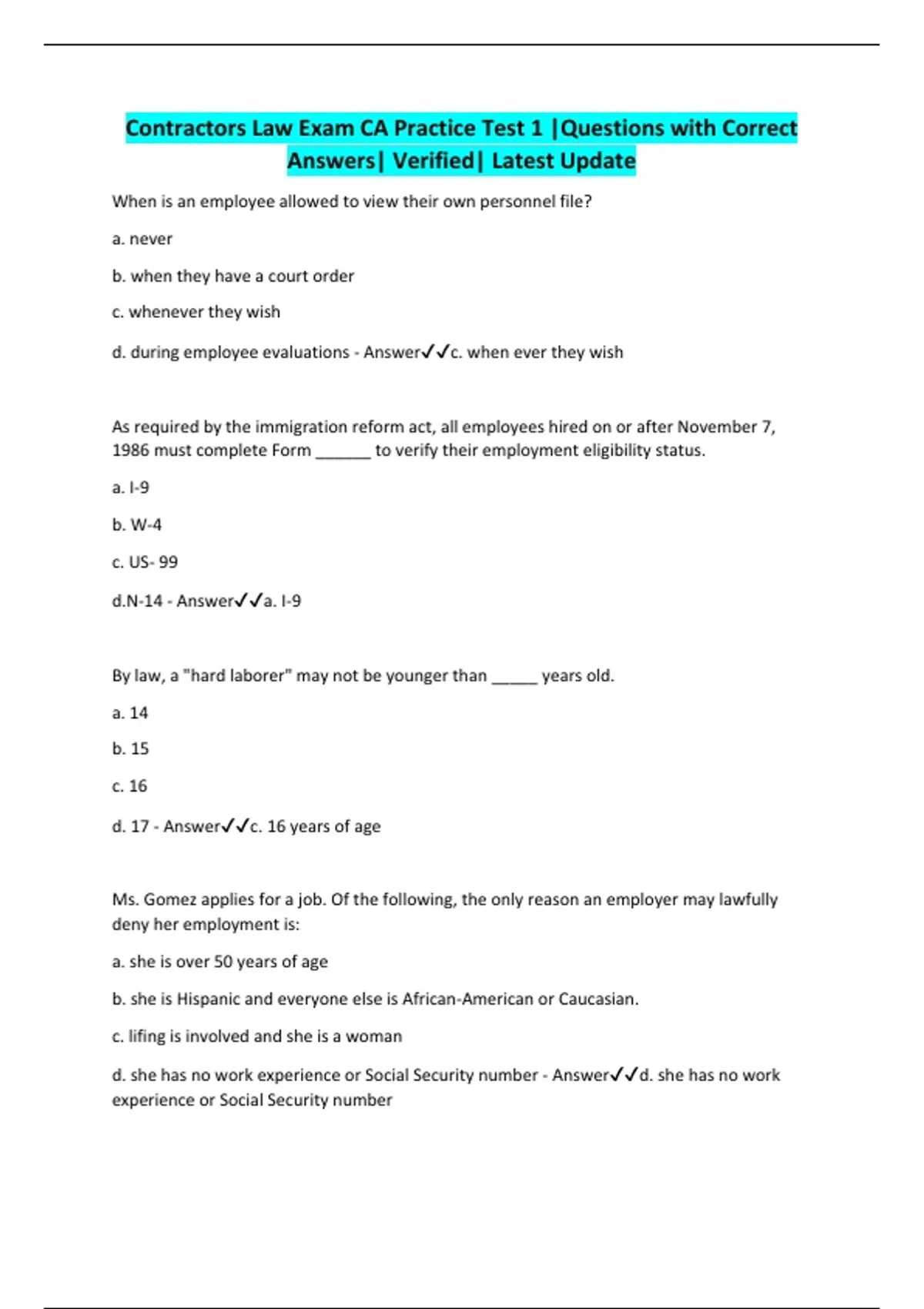 Contractors Law Exam CA Practice Test 1 |Questions with Correct Answers| Verified| Latest Update

When is an employee allowed to view their own personnel file?

a. never

b. when they have a court order

c. whenever they wish

d. during employee evaluations - Answer✓✓c. when ever they wish

As required by the immigration reform act, all employees hired on or after November 7, 1986 must complete Form ______ to verify their employment eligibility status.

a. I-9

b. W-4

c. US- 99

d.N-14 - Answer✓✓a. I-9

By law, a "hard laborer" may not be younger than _____ years old.

a. 14

b. 15

c. 16

d. 17 - Answer✓✓c. 16 years of age

Ms. Gomez applies for a job. Of the following, the only reason an employer may lawfully deny her employment is:

a. she is over 50 years of age

b. she is Hispanic and everyone else is African-American or Caucasian.

c. lifing is involved and she is a woman

d. she has no work experience or Social Security number - Answer✓✓d. she has no work experience or Social Security number